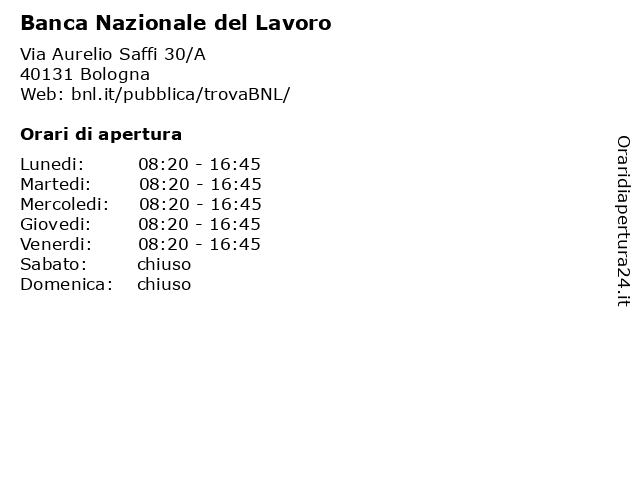 Banca Nazionale del Lavoro

Via Aurelio Saffi 30/A
40131 Bologna
Web: bnl.it/pubblica/trovaBNL/

Orari di apertura

| | |
|---|---|
| Lunedi: | 08:20 - 16:45 |
| Martedi: | 08:20 - 16:45 |
| Mercoledi: | 08:20 - 16:45 |
| Giovedi: | 08:20 - 16:45 |
| Venerdi: | 08:20 - 16:45 |
| Sabato: | chiuso |
| Domenica: | chiuso |

Oraridiapertura24.it